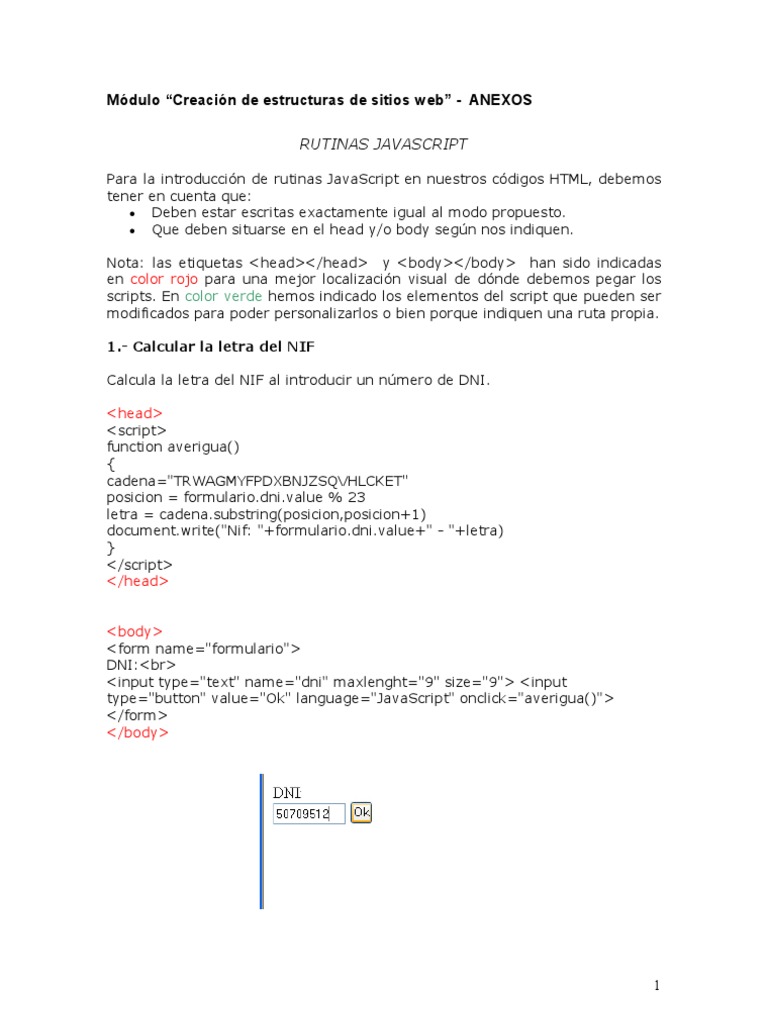 Módulo “Creación de estructuras de sitios web” - ANEXOS

RUTINAS JAVASCRIPT

Para la introducción de rutinas JavaScript en nuestros códigos HTML, debemos tener en cuenta que:
• Deben estar escritas exactamente igual al modo propuesto.
• Que deben situarse en el head y/o body según nos indiquen.

Nota: las etiquetas <head></head> y <body></body> han sido indicadas en color rojo para una mejor localización visual de dónde debemos pegar los scripts. En color verde hemos indicado los elementos del script que pueden ser modificados para poder personalizarlos o bien porque indiquen una ruta propia.

1.- Calcular la letra del NIF

Calcula la letra del NIF al introducir un número de DNI.

<head>
<script>
function averigua()
{
cadena="TRWAGMYFPDXBNJZSQVHLCKET"
posicion = formulario.dni.value % 23
letra = cadena.substring(posicion,posicion+1)
document.write("Nif: "+formulario.dni.value+" - "+letra)
}
</script>
</head>

<body>
<form name="formulario">
DNI:<br>
<input type="text" name="dni" maxlenght="9" size="9"> <input type="button" value="Ok" language="JavaScript" onclick="averigua()">
</form>
</body>

DNI
50709512 Ok

1